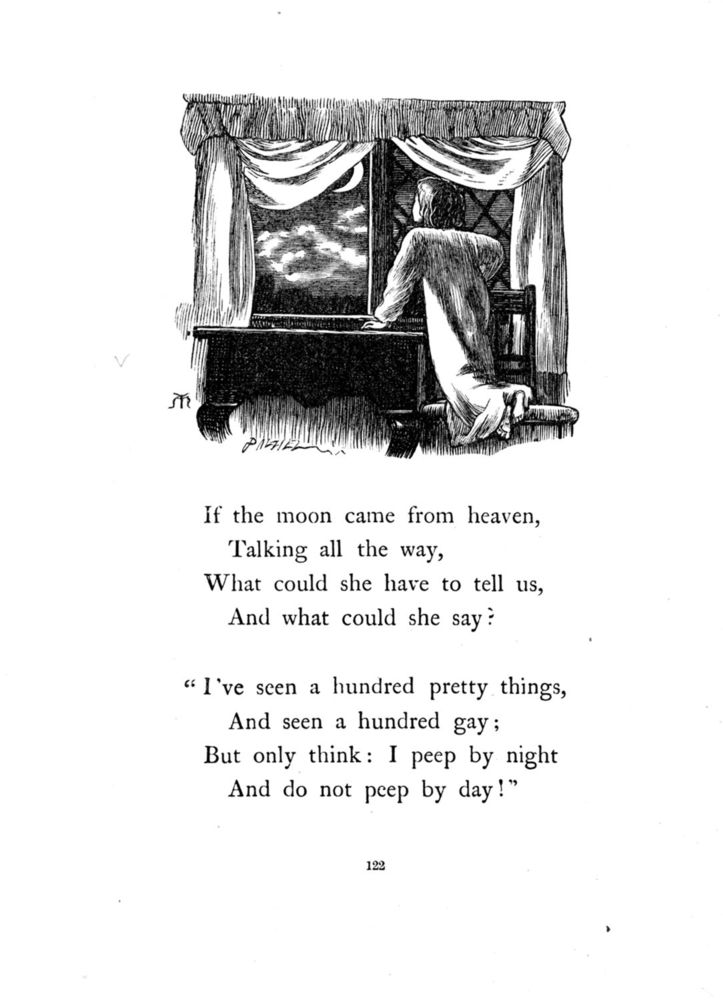 If the moon came from heaven,
Talking all the way,
What could she have to tell us,
And what could she say?

"I've seen a hundred pretty things,
And seen a hundred gay;
But only think: I peep by night
And do not peep by day!"

122